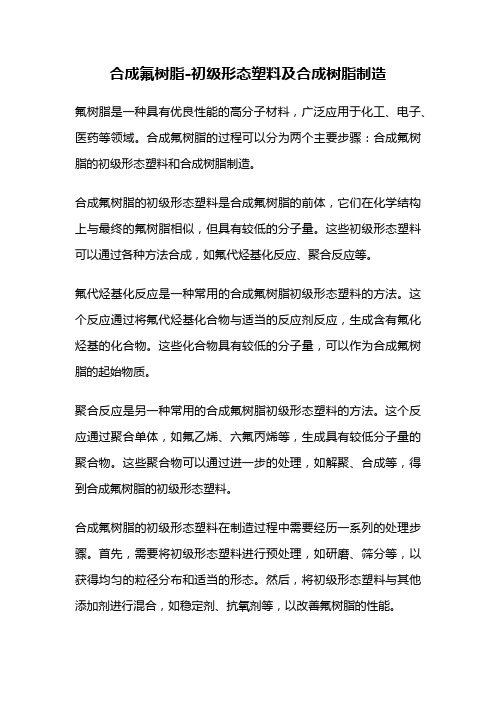 合成氟树脂-初级形态塑料及合成树脂制造

氟树脂是一种具有优良性能的高分子材料，广泛应用于化工、电子、医药等领域。合成氟树脂的过程可以分为两个主要步骤：合成氟树脂的初级形态塑料和合成树脂制造。

合成氟树脂的初级形态塑料是合成氟树脂的前体，它们在化学结构上与最终的氟树脂相似，但具有较低的分子量。这些初级形态塑料可以通过各种方法合成，如氟代烃基化反应、聚合反应等。

氟代烃基化反应是一种常用的合成氟树脂初级形态塑料的方法。这个反应通过将氟代烃基化合物与适当的反应剂反应，生成含有氟化烃基的化合物。这些化合物具有较低的分子量，可以作为合成氟树脂的起始物质。

聚合反应是另一种常用的合成氟树脂初级形态塑料的方法。这个反应通过聚合单体，如氟乙烯、六氟丙烯等，生成具有较低分子量的聚合物。这些聚合物可以通过进一步的处理，如解聚、合成等，得到合成氟树脂的初级形态塑料。

合成氟树脂的初级形态塑料在制造过程中需要经历一系列的处理步骤。首先，需要将初级形态塑料进行预处理，如研磨、筛分等，以获得均匀的粒径分布和适当的形态。然后，将初级形态塑料与其他添加剂进行混合，如稳定剂、抗氧剂等，以改善氟树脂的性能。